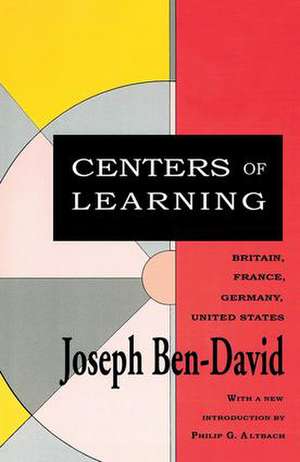 CENTERS OF LEARNING

BRITAIN, FRANCE, GERMANY, UNITED STATES

Joseph Ben-David

WITH A NEW INTRODUCTION BY PHILIP G. ALTBACH